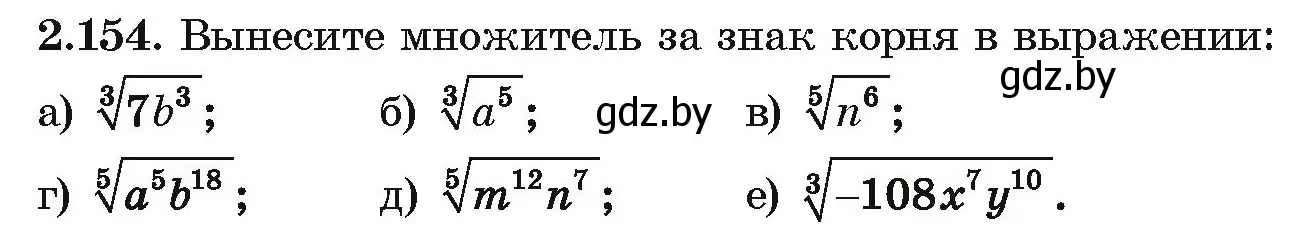 **2.154.** Вынесите множитель за знак корня в выражении:

gdz.by

а) $\sqrt[3]{7b^3}$; б) $\sqrt[3]{a^5}$; gdz.by в) $\sqrt[5]{n^6}$;

г) $\sqrt[5]{a^5b^{18}}$; д) $\sqrt[5]{m^{12}n^7}$; е) $\sqrt[3]{-108x^7y^{10}}$.